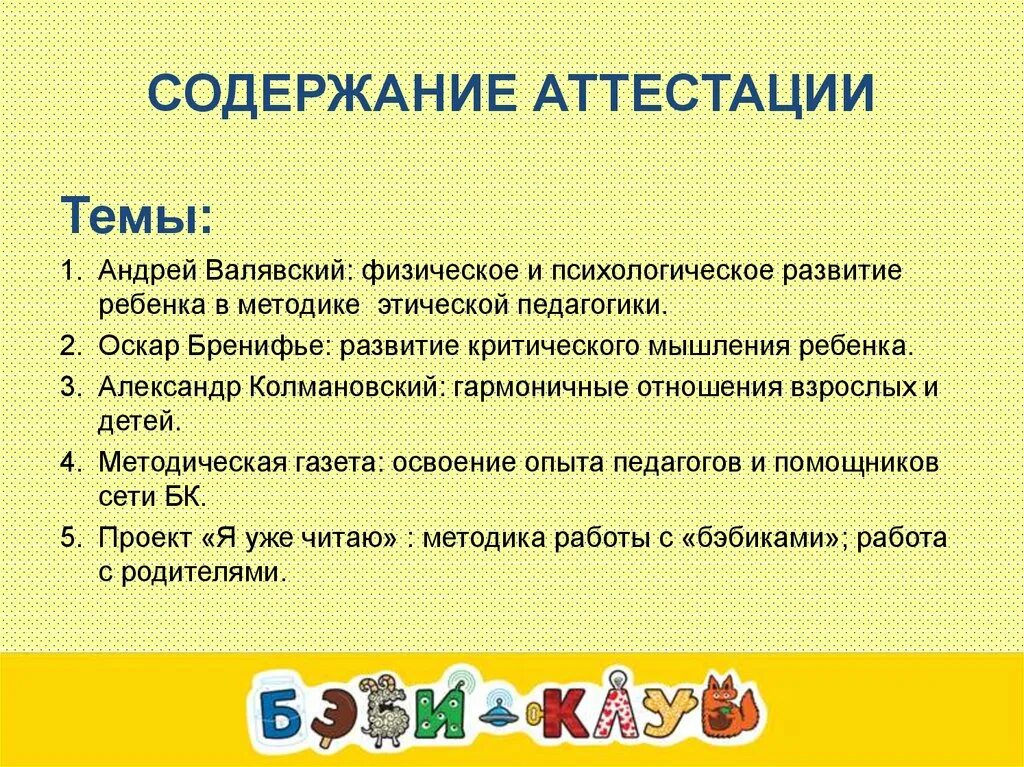 СОДЕРЖАНИЕ АТТЕСТАЦИИ

Темы:

1. Андрей Валявский: физическое и психологическое развитие ребенка в методике этической педагогики.
2. Оскар Бренифье: развитие критического мышления ребенка.
3. Александр Колмановский: гармоничные отношения взрослых и детей.
4. Методическая газета: освоение опыта педагогов и помощников сети БК.
5. Проект «Я уже читаю» : методика работы с «бэбиками»; работа с родителями.

БЭБИ-КЛУБ